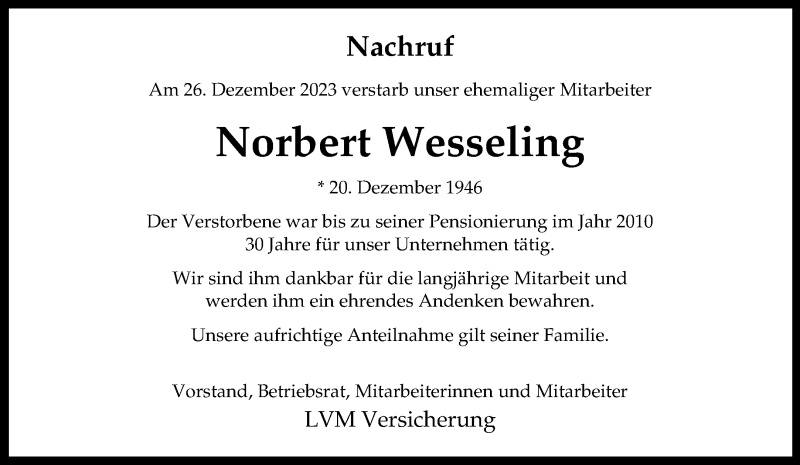 Nachruf

Am 26. Dezember 2023 verstarb unser ehemaliger Mitarbeiter

Norbert Wesseling

* 20. Dezember 1946

Der Verstorbene war bis zu seiner Pensionierung im Jahr 2010 30 Jahre für unser Unternehmen tätig.

Wir sind ihm dankbar für die langjährige Mitarbeit und werden ihm ein ehrendes Andenken bewahren.

Unsere aufrichtige Anteilnahme gilt seiner Familie.

Vorstand, Betriebsrat, Mitarbeiterinnen und Mitarbeiter
LVM Versicherung